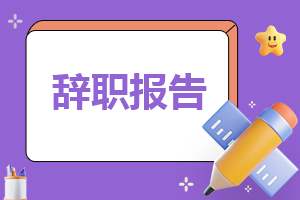 辞职报告